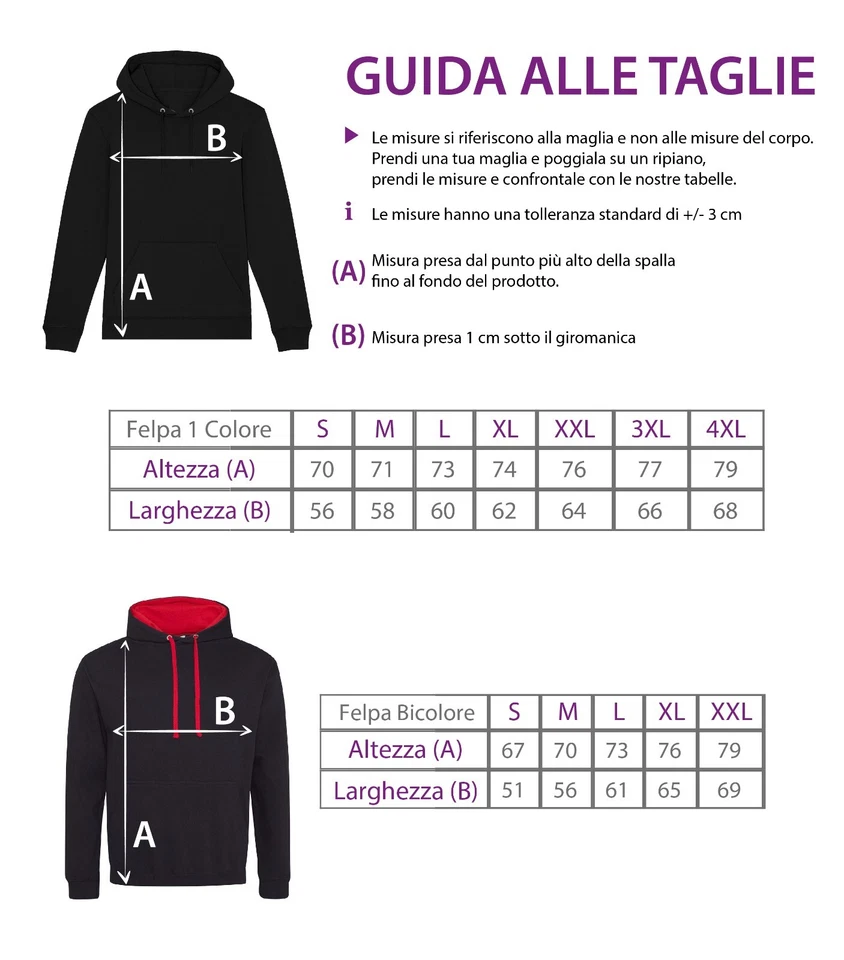 B

A

GUIDA ALLE TAGLIE

Le misure si riferiscono alla maglia e non alle misure del corpo. Prendi una tua maglia e poggiala su un ripiano, prendi le misure e confrontale con le nostre tabelle.

i Le misure hanno una tolleranza standard di +/- 3 cm

(A) Misura presa dal punto più alto della spalla fino al fondo del prodotto.

(B) Misura presa 1 cm sotto il giromanica

| Felpa 1 Colore | S | M | L | XL | XXL | 3XL | 4XL |
|---|---|---|---|---|---|---|---|
| Altezza (A) | 70 | 71 | 73 | 74 | 76 | 77 | 79 |
| Larghezza (B) | 56 | 58 | 60 | 62 | 64 | 66 | 68 |

B

A

| Felpa Bicolore | S | M | L | XL | XXL |
|---|---|---|---|---|---|
| Altezza (A) | 67 | 70 | 73 | 76 | 79 |
| Larghezza (B) | 51 | 56 | 61 | 65 | 69 |